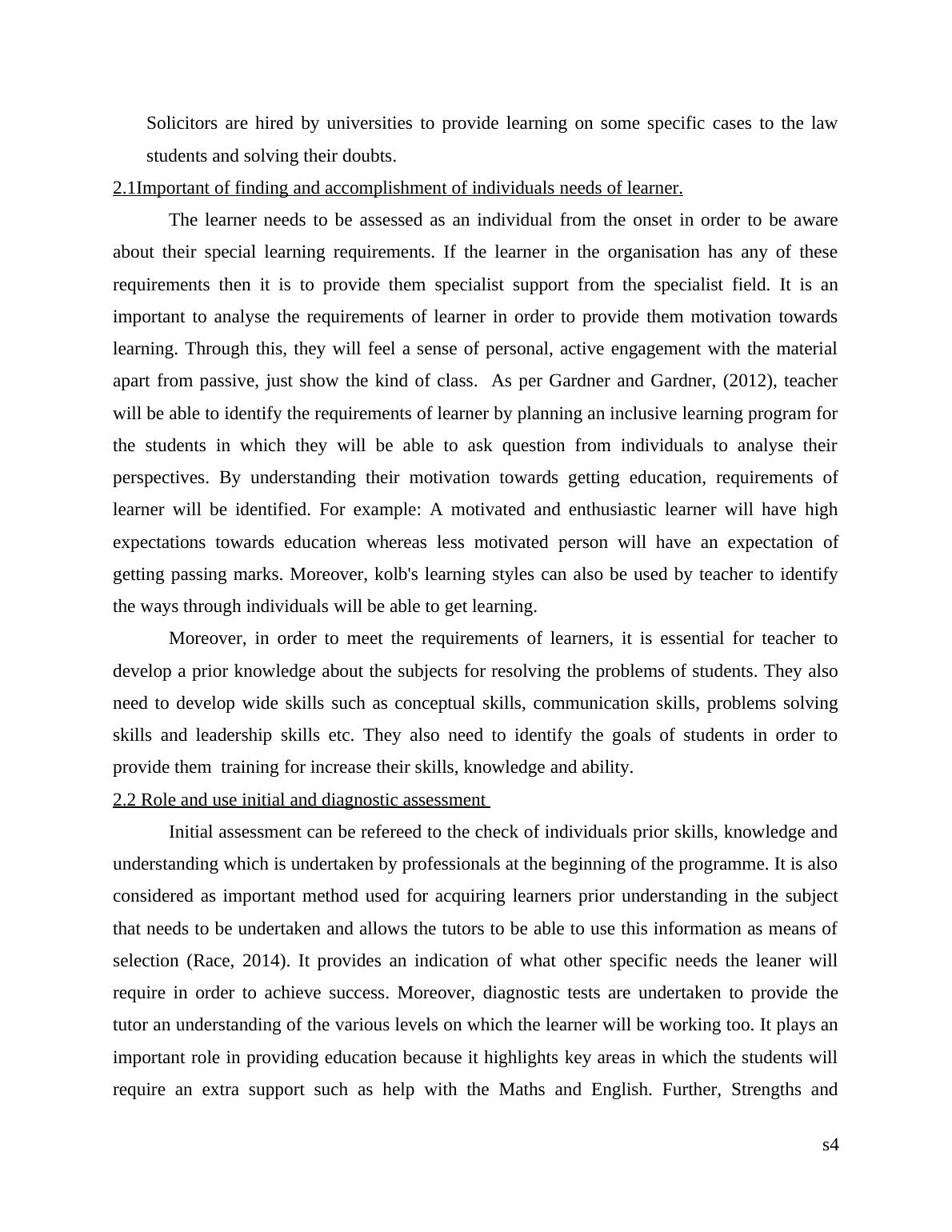 Solicitors are hired by universities to provide learning on some specific cases to the law students and solving their doubts.

2.1Important of finding and accomplishment of individuals needs of learner.

The learner needs to be assessed as an individual from the onset in order to be aware about their special learning requirements. If the learner in the organisation has any of these requirements then it is to provide them specialist support from the specialist field. It is an important to analyse the requirements of learner in order to provide them motivation towards learning. Through this, they will feel a sense of personal, active engagement with the material apart from passive, just show the kind of class. As per Gardner and Gardner, (2012), teacher will be able to identify the requirements of learner by planning an inclusive learning program for the students in which they will be able to ask question from individuals to analyse their perspectives. By understanding their motivation towards getting education, requirements of learner will be identified. For example: A motivated and enthusiastic learner will have high expectations towards education whereas less motivated person will have an expectation of getting passing marks. Moreover, kolb's learning styles can also be used by teacher to identify the ways through individuals will be able to get learning.

Moreover, in order to meet the requirements of learners, it is essential for teacher to develop a prior knowledge about the subjects for resolving the problems of students. They also need to develop wide skills such as conceptual skills, communication skills, problems solving skills and leadership skills etc. They also need to identify the goals of students in order to provide them training for increase their skills, knowledge and ability.

2.2 Role and use initial and diagnostic assessment

Initial assessment can be refereed to the check of individuals prior skills, knowledge and understanding which is undertaken by professionals at the beginning of the programme. It is also considered as important method used for acquiring learners prior understanding in the subject that needs to be undertaken and allows the tutors to be able to use this information as means of selection (Race, 2014). It provides an indication of what other specific needs the leaner will require in order to achieve success. Moreover, diagnostic tests are undertaken to provide the tutor an understanding of the various levels on which the learner will be working too. It plays an important role in providing education because it highlights key areas in which the students will require an extra support such as help with the Maths and English. Further, Strengths and

s4